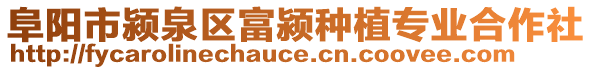 阜阳市颍泉区富颍种植专业合作社
http://fycarolinechauce.cn.coovee.com